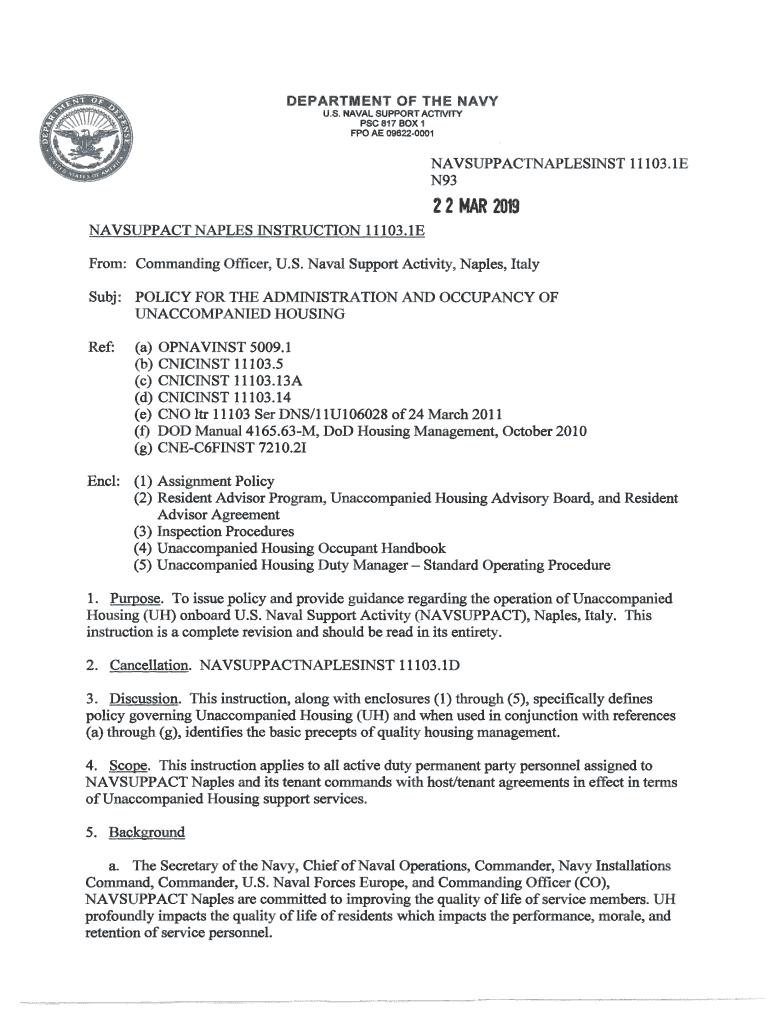 DEPARTMENT OF THE NAVY
U.S. NAVAL SUPPORT ACTIVITY
PSC 817 BOX 1
FPO AE 09622-0001

NAVSUPPACTNAPLESINST 11103.1E
N93

22 MAR 2019

NAVSUPPACT NAPLES INSTRUCTION 11103.1E

From: Commanding Officer, U.S. Naval Support Activity, Naples, Italy

Subj: POLICY FOR THE ADMINISTRATION AND OCCUPANCY OF UNACCOMPANIED HOUSING

Ref: (a) OPNAVINST 5009.1
(b) CNICINST 11103.5
(c) CNICINST 11103.13A
(d) CNICINST 11103.14
(e) CNO ltr 11103 Ser DNS/11U106028 of 24 March 2011
(f) DOD Manual 4165.63-M, DoD Housing Management, October 2010
(g) CNE-C6FINST 7210.2I

Encl: (1) Assignment Policy
(2) Resident Advisor Program, Unaccompanied Housing Advisory Board, and Resident Advisor Agreement
(3) Inspection Procedures
(4) Unaccompanied Housing Occupant Handbook
(5) Unaccompanied Housing Duty Manager – Standard Operating Procedure

1. Purpose. To issue policy and provide guidance regarding the operation of Unaccompanied Housing (UH) onboard U.S. Naval Support Activity (NAVSUPPACT), Naples, Italy. This instruction is a complete revision and should be read in its entirety.

2. Cancellation. NAVSUPPACTNAPLESINST 11103.1D

3. Discussion. This instruction, along with enclosures (1) through (5), specifically defines policy governing Unaccompanied Housing (UH) and when used in conjunction with references (a) through (g), identifies the basic precepts of quality housing management.

4. Scope. This instruction applies to all active duty permanent party personnel assigned to NAVSUPPACT Naples and its tenant commands with host/tenant agreements in effect in terms of Unaccompanied Housing support services.

5. Background

a. The Secretary of the Navy, Chief of Naval Operations, Commander, Navy Installations Command, Commander, U.S. Naval Forces Europe, and Commanding Officer (CO), NAVSUPPACT Naples are committed to improving the quality of life of service members. UH profoundly impacts the quality of life of residents which impacts the performance, morale, and retention of service personnel.